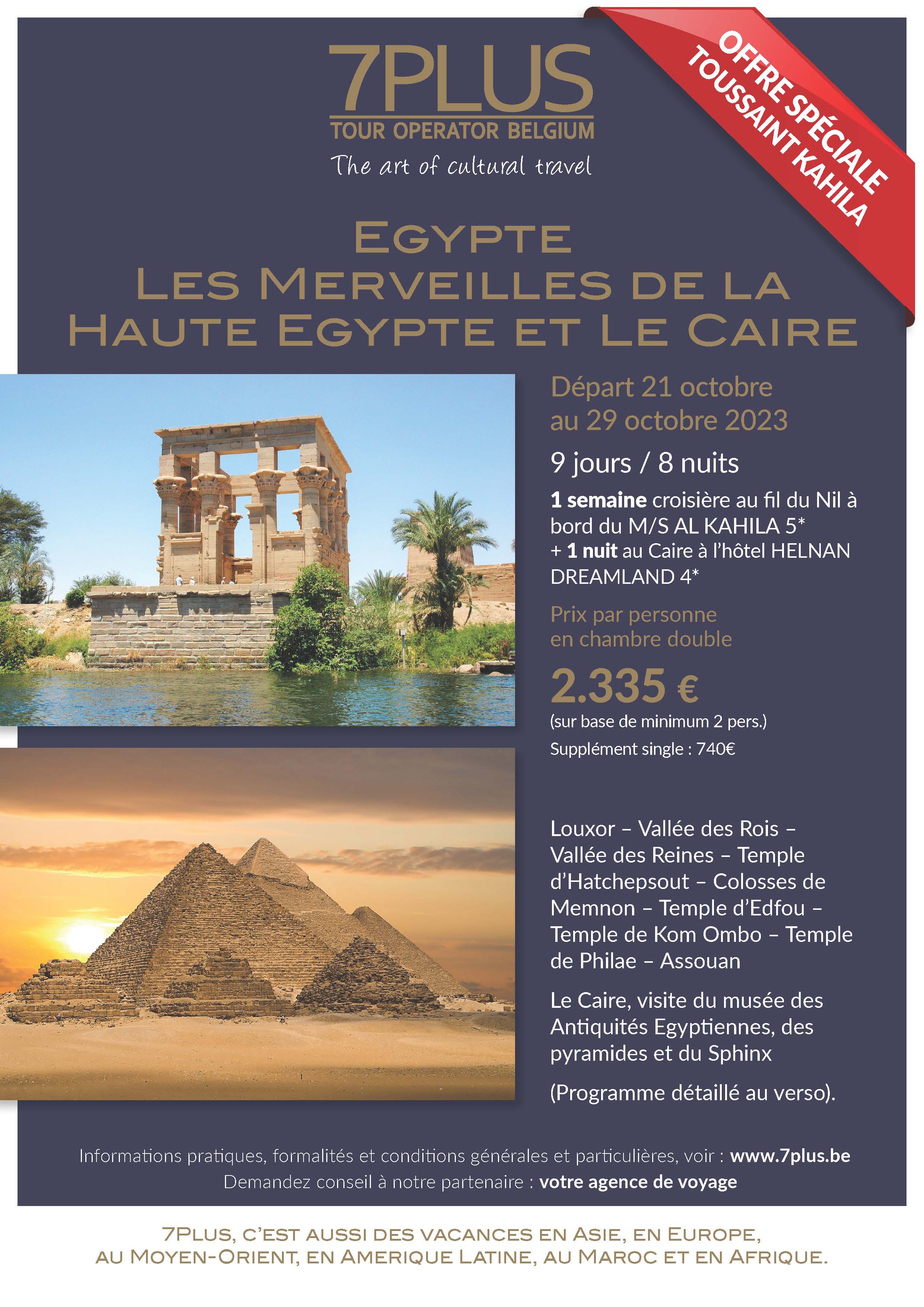 7PLUS
TOUR OPERATOR BELGIUM
The art of cultural travel

OFFRE SPÉCIALE
TOUSSAINT KAHILA

EGYPTE
LES MERVEILLES DE LA
HAUTE EGYPTE ET LE CAIRE

Départ 21 octobre au 29 octobre 2023

9 jours / 8 nuits

1 semaine croisière au fil du Nil à bord du M/S AL KAHILA 5* + 1 nuit au Caire à l'hôtel HELNAN DREAMLAND 4*

Prix par personne en chambre double

2.335 €

(sur base de minimum 2 pers.)

Supplément single : 740€

Louxor – Vallée des Rois – Vallée des Reines – Temple d'Hatchepsout – Colosses de Memnon – Temple d'Edfou – Temple de Kom Ombo – Temple de Philae – Assouan

Le Caire, visite du musée des Antiquités Egyptiennes, des pyramides et du Sphinx

(Programme détaillé au verso).

Informations pratiques, formalités et conditions générales et particulières, voir : www.7plus.be
Demandez conseil à notre partenaire : votre agence de voyage

7PLUS, C'EST AUSSI DES VACANCES EN ASIE, EN EUROPE, AU MOYEN-ORIENT, EN AMERIQUE LATINE, AU MAROC ET EN AFRIQUE.